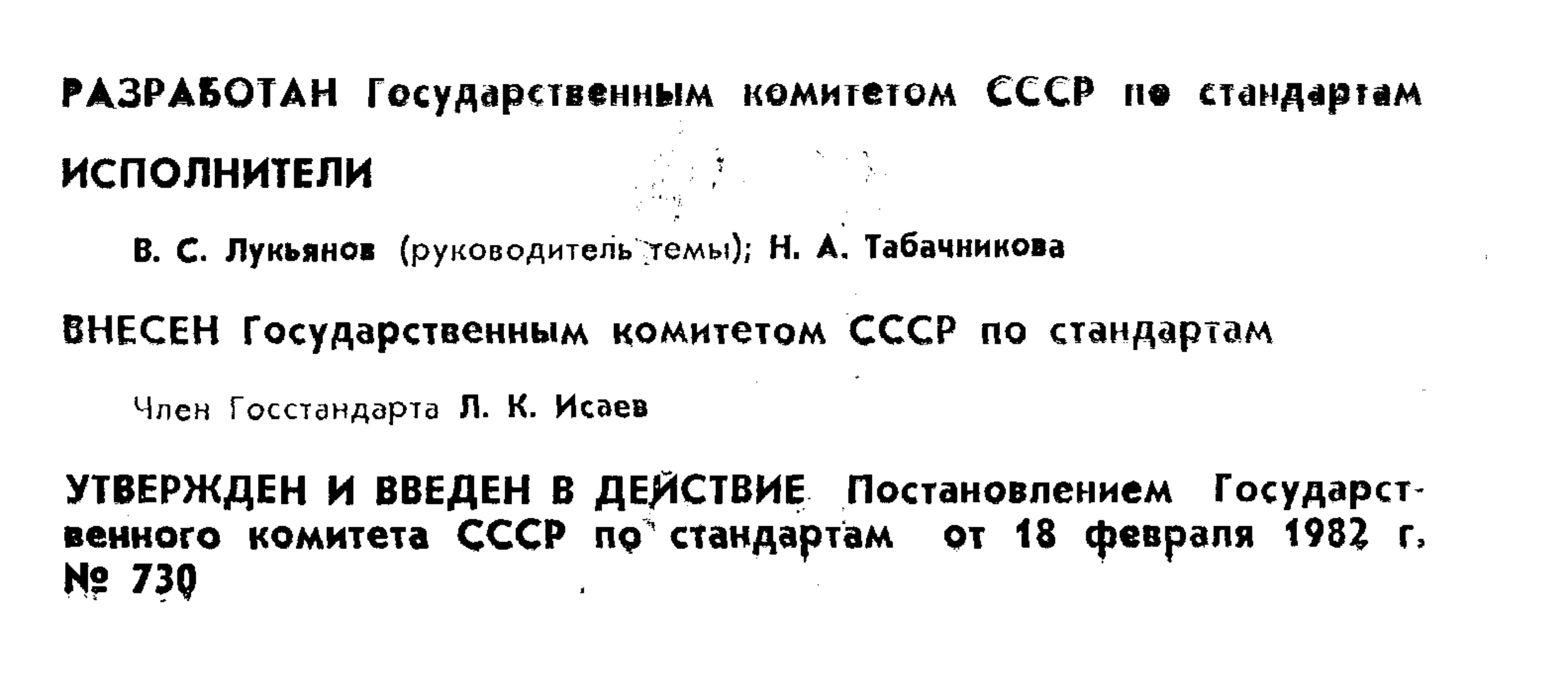 РАЗРАБОТАН Государственным комитетом СССР по стандартам

ИСПОЛНИТЕЛИ

В. С. Лукьянов (руководитель темы); Н. А. Табачникова

ВНЕСЕН Государственным комитетом СССР по стандартам

Член Госстандарта Л. К. Исаев

УТВЕРЖДЕН И ВВЕДЕН В ДЕЙСТВИЕ Постановлением Государственного комитета СССР по стандартам от 18 февраля 1982 г. № 730